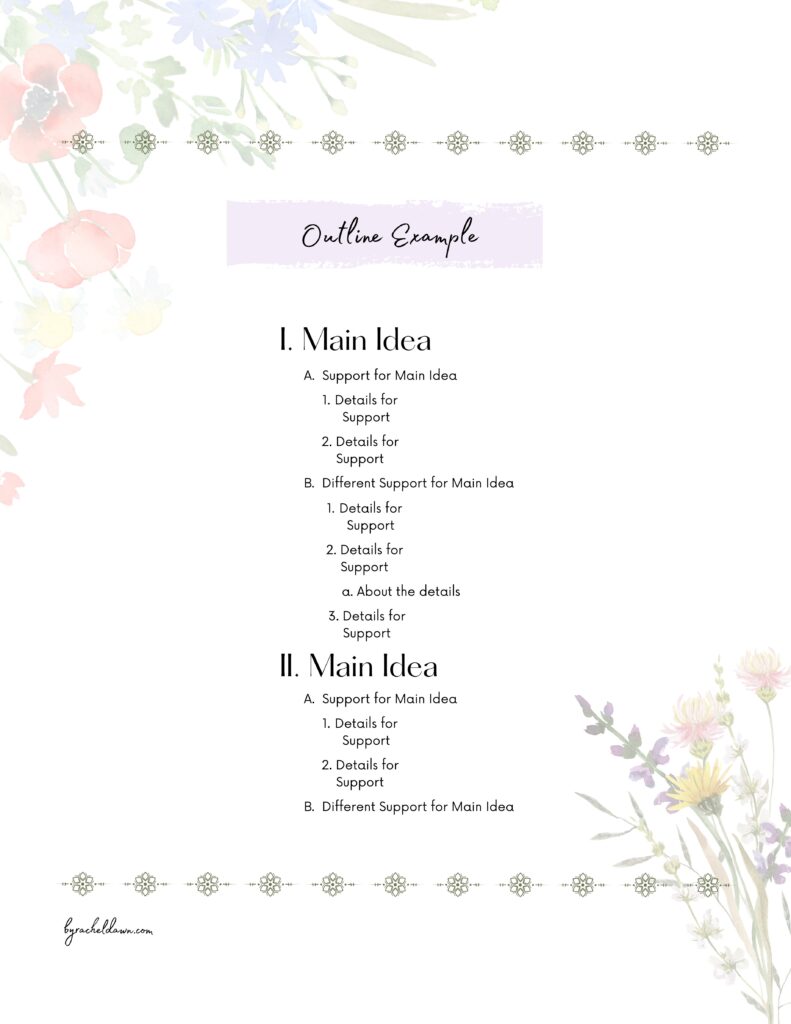 Outline Example

I. Main Idea

A. Support for Main Idea

1. Details for Support

2. Details for Support

B. Different Support for Main Idea

1. Details for Support

2. Details for Support

a. About the details

3. Details for Support

II. Main Idea

A. Support for Main Idea

1. Details for Support

2. Details for Support

B. Different Support for Main Idea

byracheldawn.com